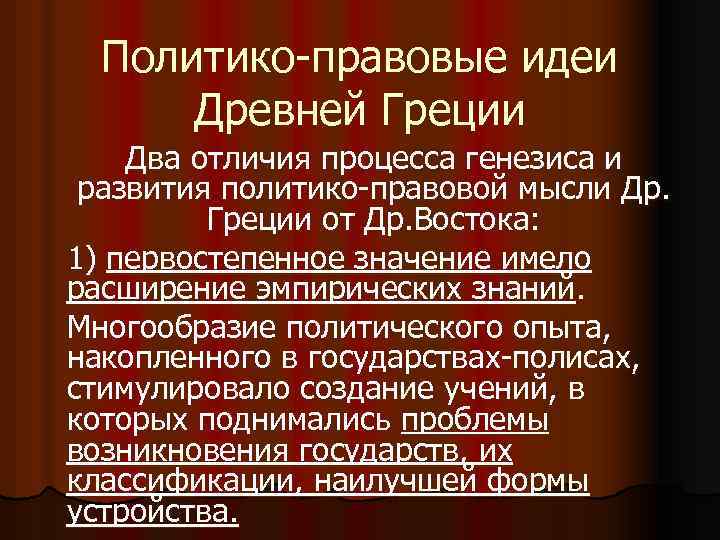 Политико-правовые идеи Древней Греции

Два отличия процесса генезиса и развития политико-правовой мысли Др. Греции от Др.Востока:

1) первостепенное значение имело расширение эмпирических знаний.

Многообразие политического опыта, накопленного в государствах-полисах, стимулировало создание учений, в которых поднимались проблемы возникновения государств, их классификации, наилучшей формы устройства.